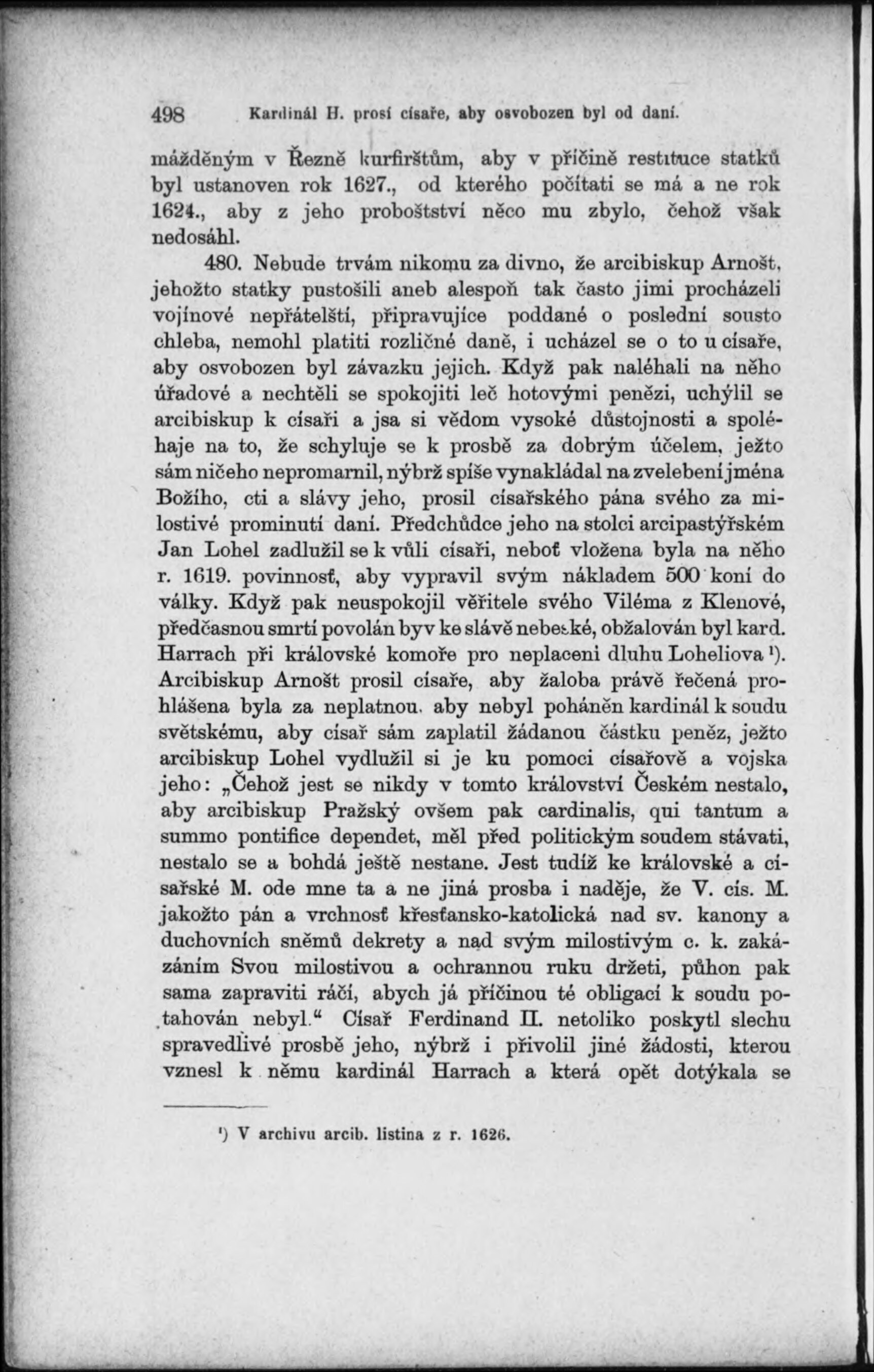 498 Kardinál H. prosí císaře, aby osvobozen byl od daní.

mážděným v Řezně kurfirštům, aby v příčině restituce statků byl ustanoven rok 1627., od kterého počítati se má a ne rok 1624., aby z jeho proboštství něco mu zbylo, čehož však nedosáhl.

480. Nebude trvám nikomu za divno, že arcibiskup Arnošt, jehožto statky pustošili aneb alespoň tak často jimi procházeli vojínové nepřátelští, připravujíce poddané o poslední sousto chleba, nemohl platiti rozličné daně, i ucházel se o to u císaře, aby osvobozen byl závazku jejich. Když pak naléhali na něho úřadové a nechtěli se spokojiti leč hotovými penězi, uchýlil se arcibiskup k císaři a jsa si vědom vysoké důstojnosti a spoléhaje na to, že schyluje se k prosbě za dobrým účelem, ježto sám ničeho nepromarnil, nýbrž spíše vynakládal na zvelebení jména Božího, cti a slávy jeho, prosil císařského pána svého za milostivé prominutí daní. Předchůdce jeho na stolci arcipastýřském Jan Lohel zadlužil se k vůli císaři, neboť vložena byla na něho r. 1619. povinnosť, aby vypravil svým nákladem 500 koní do války. Když pak neuspokojil věřitele svého Viléma z Klenové, předčasnou smrtí povolán byv ke slávě nebeské, obžalován byl kard. Harrach při královské komoře pro neplacení dluhu Loheliova ¹). Arcibiskup Arnošt prosil císaře, aby žaloba právě řečená prohlášena byla za neplatnou, aby nebyl poháněn kardinál k soudu světskému, aby císař sám zaplatil žádanou částku peněz, ježto arcibiskup Lohel vydlužil si je ku pomoci císařově a vojska jeho: „Čehož jest se nikdy v tomto království Českém nestalo, aby arcibiskup Pražský ovšem pak cardinalis, qui tantum a summo pontifice dependet, měl před politickým soudem stávati, nestalo se a bohdá ještě nestane. Jest tudíž ke královské a císařské M. ode mne ta a ne jiná prosba i naděje, že V. cís. M. jakožto pán a vrchnosť křesťansko-katolická nad sv. kanony a duchovních sněmů dekrety a nad svým milostivým c. k. zakázáním Svou milostivou a ochrannou ruku držeti, půhon pak sama zapraviti ráčí, abych já příčinou té obligací k soudu potahován nebyl.“ Císař Ferdinand II. netoliko poskytl sluchu spravedlivé prosbě jeho, nýbrž i přivolil jiné žádosti, kterou vznesl k němu kardinál Harrach a která opět dotýkala se

¹) V archivu arcib. listina z r. 1626.